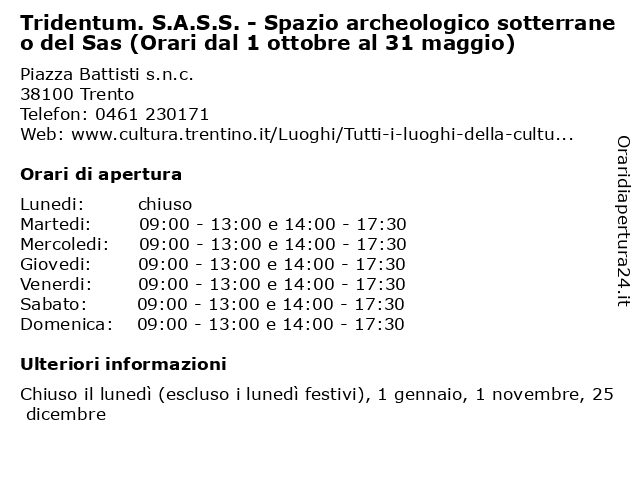 Tridentum. S.A.S.S. - Spazio archeologico sotterrane o del Sas (Orari dal 1 ottobre al 31 maggio)

Piazza Battisti s.n.c.
38100 Trento
Telefon: 0461 230171
Web: www.cultura.trentino.it/Luoghi/Tutti-i-luoghi-della-cultu...

Orari di apertura

| Lunedi: | chiuso |
|---|---|
| Martedi: | 09:00 - 13:00 e 14:00 - 17:30 |
| Mercoledi: | 09:00 - 13:00 e 14:00 - 17:30 |
| Giovedi: | 09:00 - 13:00 e 14:00 - 17:30 |
| Venerdi: | 09:00 - 13:00 e 14:00 - 17:30 |
| Sabato: | 09:00 - 13:00 e 14:00 - 17:30 |
| Domenica: | 09:00 - 13:00 e 14:00 - 17:30 |

Ulteriori informazioni

Chiuso il lunedì (escluso i lunedì festivi), 1 gennaio, 1 novembre, 25 dicembre

Oraridiapertura24.it